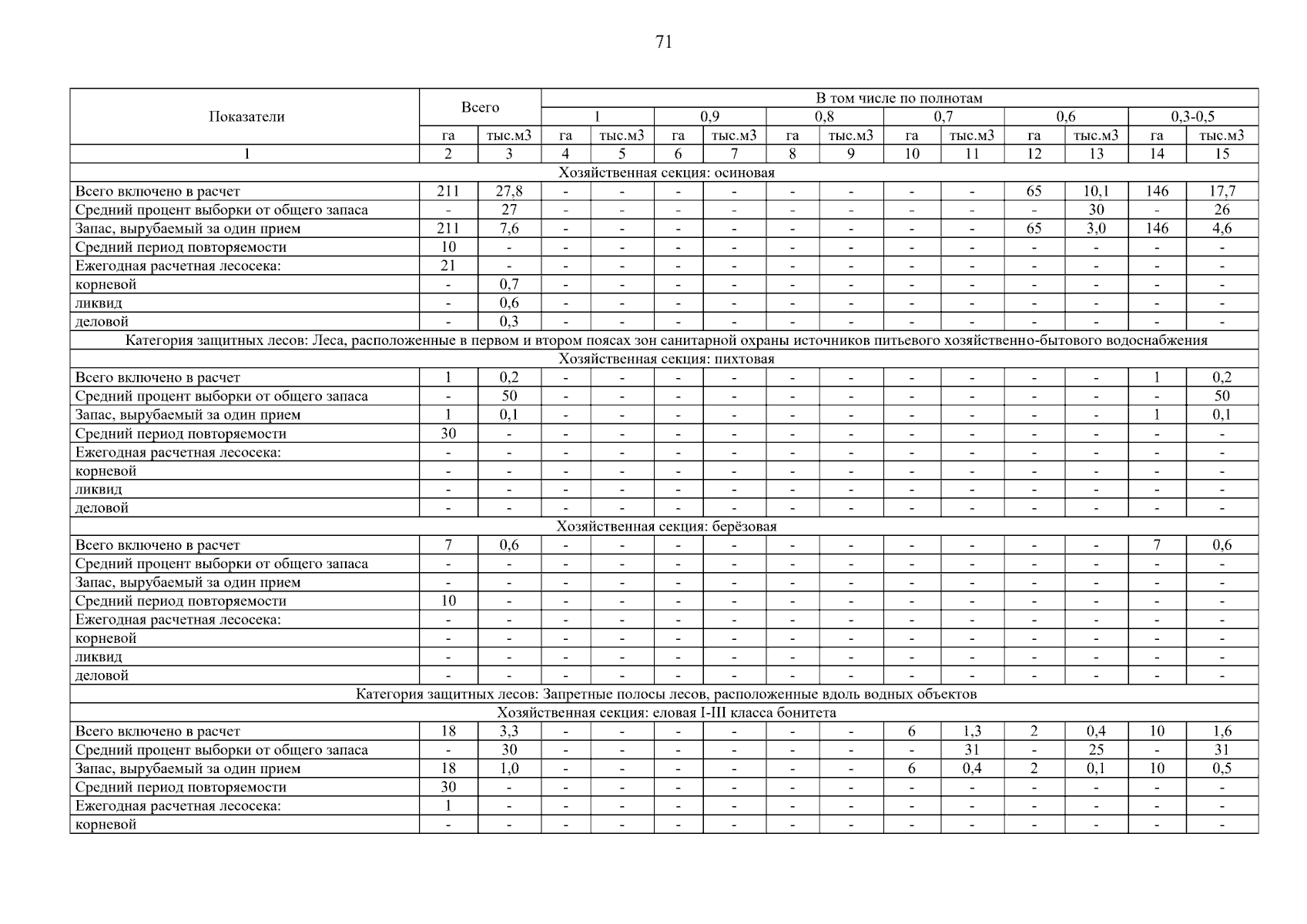 71

| Показатели | Всего | | В том числе по полнотам | | | | | | | | | | | |
|---|---|---|---|---|---|---|---|---|---|---|---|---|---|---|
| | | | 1 | | 0,9 | | 0,8 | | 0,7 | | 0,6 | | 0,3-0,5 | |
| | га | тыс.м3 | га | тыс.м3 | га | тыс.м3 | га | тыс.м3 | га | тыс.м3 | га | тыс.м3 | га | тыс.м3 |
| 1 | 2 | 3 | 4 | 5 | 6 | 7 | 8 | 9 | 10 | 11 | 12 | 13 | 14 | 15 |
| Хозяйственная секция: осиновая | | | | | | | | | | | | | | |
| Всего включено в расчет | 211 | 27,8 | - | - | - | - | - | - | - | - | 65 | 10,1 | 146 | 17,7 |
| Средний процент выборки от общего запаса | - | 27 | - | - | - | - | - | - | - | - | - | 30 | - | 26 |
| Запас, вырубаемый за один прием | 211 | 7,6 | - | - | - | - | - | - | - | - | 65 | 3,0 | 146 | 4,6 |
| Средний период повторяемости | 10 | - | - | - | - | - | - | - | - | - | - | - | - | - |
| Ежегодная расчетная лесосека: | 21 | - | - | - | - | - | - | - | - | - | - | - | - | - |
| корневой | - | 0,7 | - | - | - | - | - | - | - | - | - | - | - | - |
| ликвид | - | 0,6 | - | - | - | - | - | - | - | - | - | - | - | - |
| деловой | - | 0,3 | - | - | - | - | - | - | - | - | - | - | - | - |
| Категория защитных лесов: Леса, расположенные в первом и втором поясах зон санитарной охраны источников питьевого хозяйственно-бытового водоснабжения | | | | | | | | | | | | | | |
| Хозяйственная секция: пихтовая | | | | | | | | | | | | | | |
| Всего включено в расчет | 1 | 0,2 | - | - | - | - | - | - | - | - | - | - | 1 | 0,2 |
| Средний процент выборки от общего запаса | - | 50 | - | - | - | - | - | - | - | - | - | - | - | 50 |
| Запас, вырубаемый за один прием | 1 | 0,1 | - | - | - | - | - | - | - | - | - | - | 1 | 0,1 |
| Средний период повторяемости | 30 | - | - | - | - | - | - | - | - | - | - | - | - | - |
| Ежегодная расчетная лесосека: | - | - | - | - | - | - | - | - | - | - | - | - | - | - |
| корневой | - | - | - | - | - | - | - | - | - | - | - | - | - | - |
| ликвид | - | - | - | - | - | - | - | - | - | - | - | - | - | - |
| деловой | - | - | - | - | - | - | - | - | - | - | - | - | - | - |
| Хозяйственная секция: берёзовая | | | | | | | | | | | | | | |
| Всего включено в расчет | 7 | 0,6 | - | - | - | - | - | - | - | - | - | - | 7 | 0,6 |
| Средний процент выборки от общего запаса | - | - | - | - | - | - | - | - | - | - | - | - | - | - |
| Запас, вырубаемый за один прием | - | - | - | - | - | - | - | - | - | - | - | - | - | - |
| Средний период повторяемости | 10 | - | - | - | - | - | - | - | - | - | - | - | - | - |
| Ежегодная расчетная лесосека: | - | - | - | - | - | - | - | - | - | - | - | - | - | - |
| корневой | - | - | - | - | - | - | - | - | - | - | - | - | - | - |
| ликвид | - | - | - | - | - | - | - | - | - | - | - | - | - | - |
| деловой | - | - | - | - | - | - | - | - | - | - | - | - | - | - |
| Категория защитных лесов: Запретные полосы лесов, расположенные вдоль водных объектов | | | | | | | | | | | | | | |
| Хозяйственная секция: еловая I-III класса бонитета | | | | | | | | | | | | | | |
| Всего включено в расчет | 18 | 3,3 | - | - | - | - | - | - | 6 | 1,3 | 2 | 0,4 | 10 | 1,6 |
| Средний процент выборки от общего запаса | - | 30 | - | - | - | - | - | - | - | 31 | - | 25 | - | 31 |
| Запас, вырубаемый за один прием | 18 | 1,0 | - | - | - | - | - | - | 6 | 0,4 | 2 | 0,1 | 10 | 0,5 |
| Средний период повторяемости | 30 | - | - | - | - | - | - | - | - | - | - | - | - | - |
| Ежегодная расчетная лесосека: | 1 | - | - | - | - | - | - | - | - | - | - | - | - | - |
| корневой | - | - | - | - | - | - | - | - | - | - | - | - | - | - |